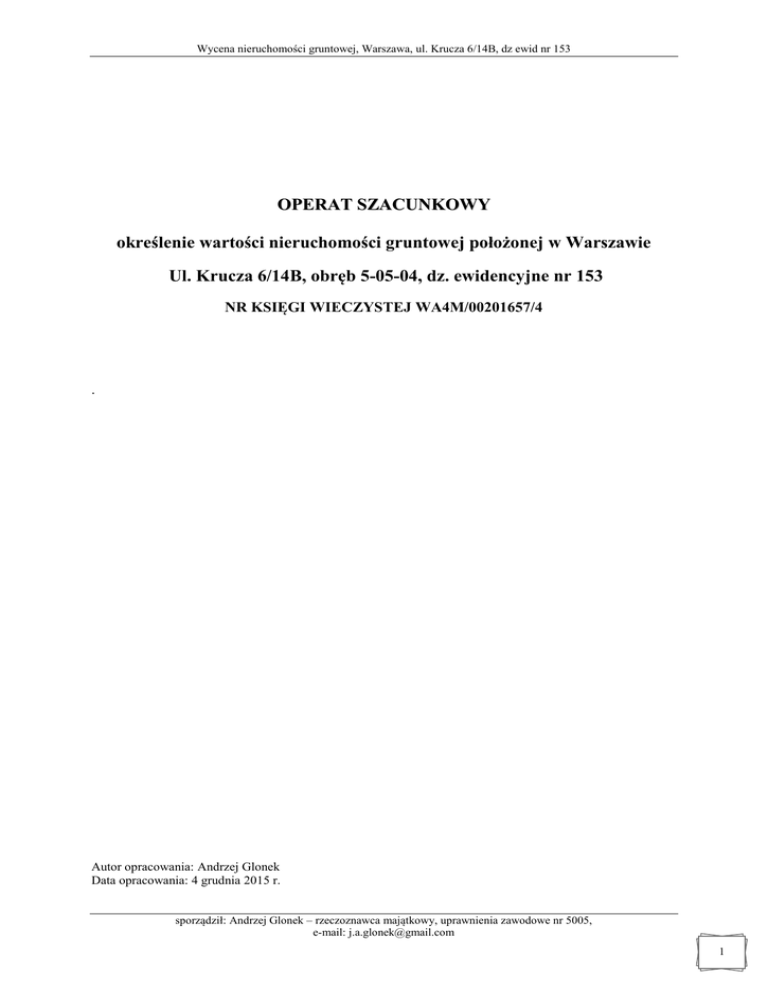 Wycena nieruchomości gruntowej, Warszawa, ul. Krucza 6/14B, dz ewid nr 153

OPERAT SZACUNKOWY

określenie wartości nieruchomości gruntowej położonej w Warszawie

Ul. Krucza 6/14B, obręb 5-05-04, dz. ewidencyjne nr 153

NR KSIĘGI WIECZYSTEJ WA4M/00201657/4

.

Autor opracowania: Andrzej Glonek
Data opracowania: 4 grudnia 2015 r.

sporządził: Andrzej Glonek – rzeczoznawca majątkowy, uprawnienia zawodowe nr 5005,
e-mail: j.a.glonek@gmail.com

1